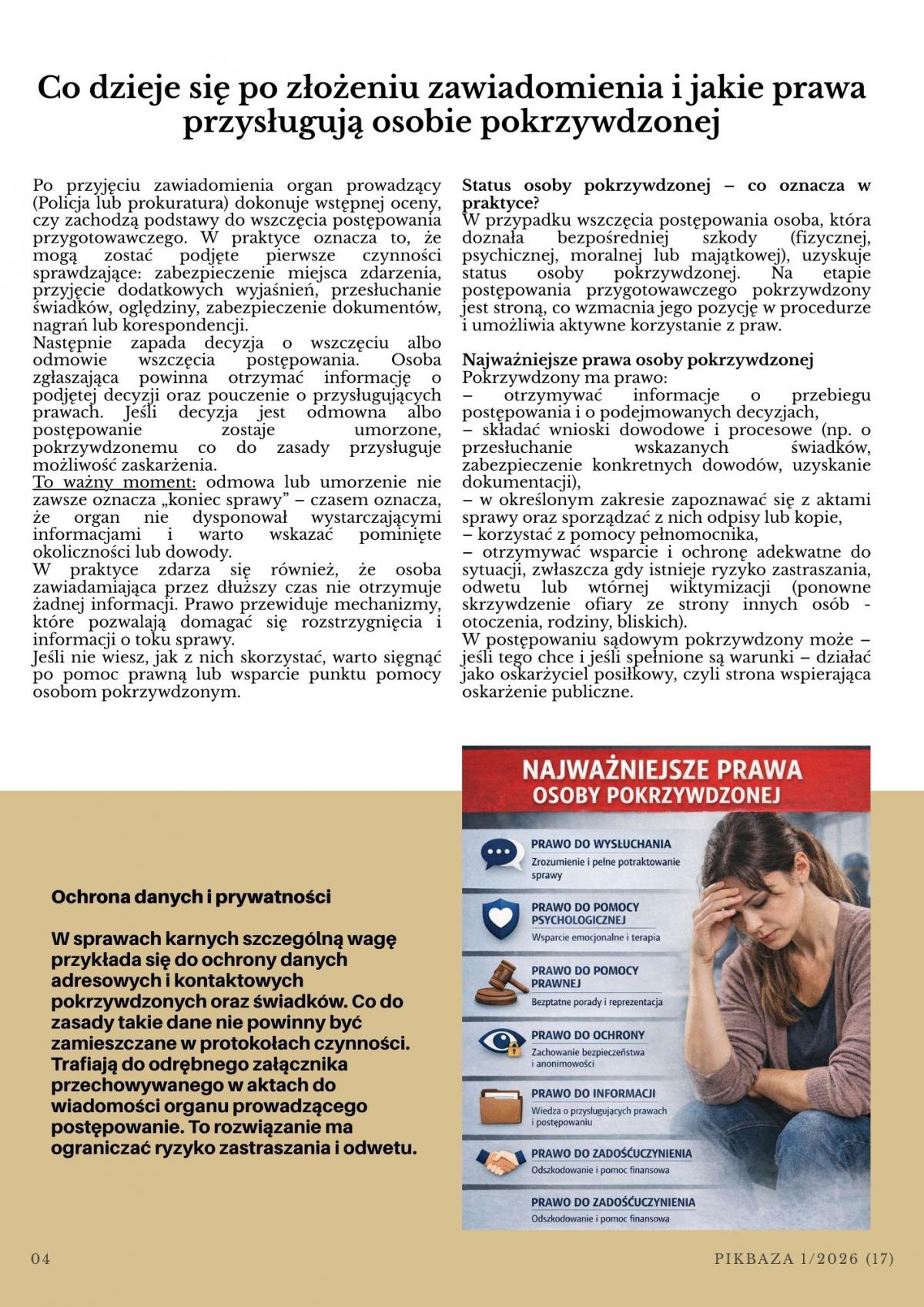 Co dzieje się po złożeniu zawiadomienia i jakie prawa przysługują osobie pokrzywdzonej

Po przyjęciu zawiadomienia organ prowadzący (Policja lub prokuratura) dokonuje wstępnej oceny, czy zachodzą podstawy do wszczęcia postępowania przygotowawczego. W praktyce oznacza to, że mogą zostać podjęte pierwsze czynności sprawdzające: zabezpieczenie miejsca zdarzenia, przyjęcie dodatkowych wyjaśnień, przesłuchanie świadków, oględziny, zabezpieczenie dokumentów, nagrań lub korespondencji.
Następnie zapada decyzja o wszczęciu albo odmowie wszczęcia postępowania. Osoba zgłaszająca powinna otrzymać informację o podjętej decyzji oraz pouczenie o przysługujących prawach. Jeśli decyzja jest odmowna albo postępowanie zostaje umorzone, pokrzywdzonemu co do zasady przysługuje możliwość zaskarżenia.
To ważny moment: odmowa lub umorzenie nie zawsze oznacza „koniec sprawy” – czasem oznacza, że organ nie dysponował wystarczającymi informacjami i warto wskazać pominięte okoliczności lub dowody.
W praktyce zdarza się również, że osoba zawiadamiająca przez dłuższy czas nie otrzymuje żadnej informacji. Prawo przewiduje mechanizmy, które pozwalają domagać się rozstrzygnięcia i informacji o toku sprawy.
Jeśli nie wiesz, jak z nich skorzystać, warto sięgnąć po pomoc prawną lub wsparcie punktu pomocy osobom pokrzywdzonym.

Status osoby pokrzywdzonej – co oznacza w praktyce?
W przypadku wszczęcia postępowania osoba, która doznała bezpośredniej szkody (fizycznej, psychicznej, moralnej lub majątkowej), uzyskuje status osoby pokrzywdzonej. Na etapie postępowania przygotowawczego pokrzywdzony jest stroną, co wzmacnia jego pozycję w procedurze i umożliwia aktywne korzystanie z praw.

Najważniejsze prawa osoby pokrzywdzonej
Pokrzywdzony ma prawo:
– otrzymywać informacje o przebiegu postępowania i o podejmowanych decyzjach,
– składać wnioski dowodowe i procesowe (np. o przesłuchanie wskazanych świadków, zabezpieczenie konkretnych dowodów, uzyskanie dokumentacji),
– w określonym zakresie zapoznawać się z aktami sprawy oraz sporządzać z nich odpisy lub kopie,
– korzystać z pomocy pełnomocnika,
– otrzymywać wsparcie i ochronę adekwatne do sytuacji, zwłaszcza gdy istnieje ryzyko zastraszania, odwetu lub wtórnej wiktymizacji (ponowne skrzywdzenie ofiary ze strony innych osób - otoczenia, rodziny, bliskich).
W postępowaniu sądowym pokrzywdzony może – jeśli tego chce i jeśli spełnione są warunki – działać jako oskarżyciel posiłkowy, czyli strona wspierająca oskarżenie publiczne.

Ochrona danych i prywatności

W sprawach karnych szczególną wagę przykłada się do ochrony danych adresowych i kontaktowych pokrzywdzonych oraz świadków. Co do zasady takie dane nie powinny być zamieszczane w protokołach czynności. Trafiają do odrębnego załącznika przechowywanego w aktach do wiadomości organu prowadzącego postępowanie. To rozwiązanie ma ograniczać ryzyko zastraszania i odwetu.

NAJWAŻNIEJSZE PRAWA OSOBY POKRZYWDZONEJ

PRAWO DO WYSŁUCHANIA
Zrozumienie i pełne potraktowanie sprawy

PRAWO DO POMOCY PSYCHOLOGICZNEJ
Wsparcie emocjonalne i terapia

PRAWO DO POMOCY PRAWNEJ
Bezpłatne porady i reprezentacja

PRAWO DO OCHRONY
Zachowanie bezpieczeństwa i anonimowości

PRAWO DO INFORMACJI
Wiedza o przysługujących prawach i postępowaniu

PRAWO DO ZADOŚĆUCZYNIENIA
Odszkodowanie i pomoc finansowa

PRAWO DO ZADOŚĆUCZYNIENIA
Odszkodowanie i pomoc finansowa

04

PIKBAZA 1/2026 (17)